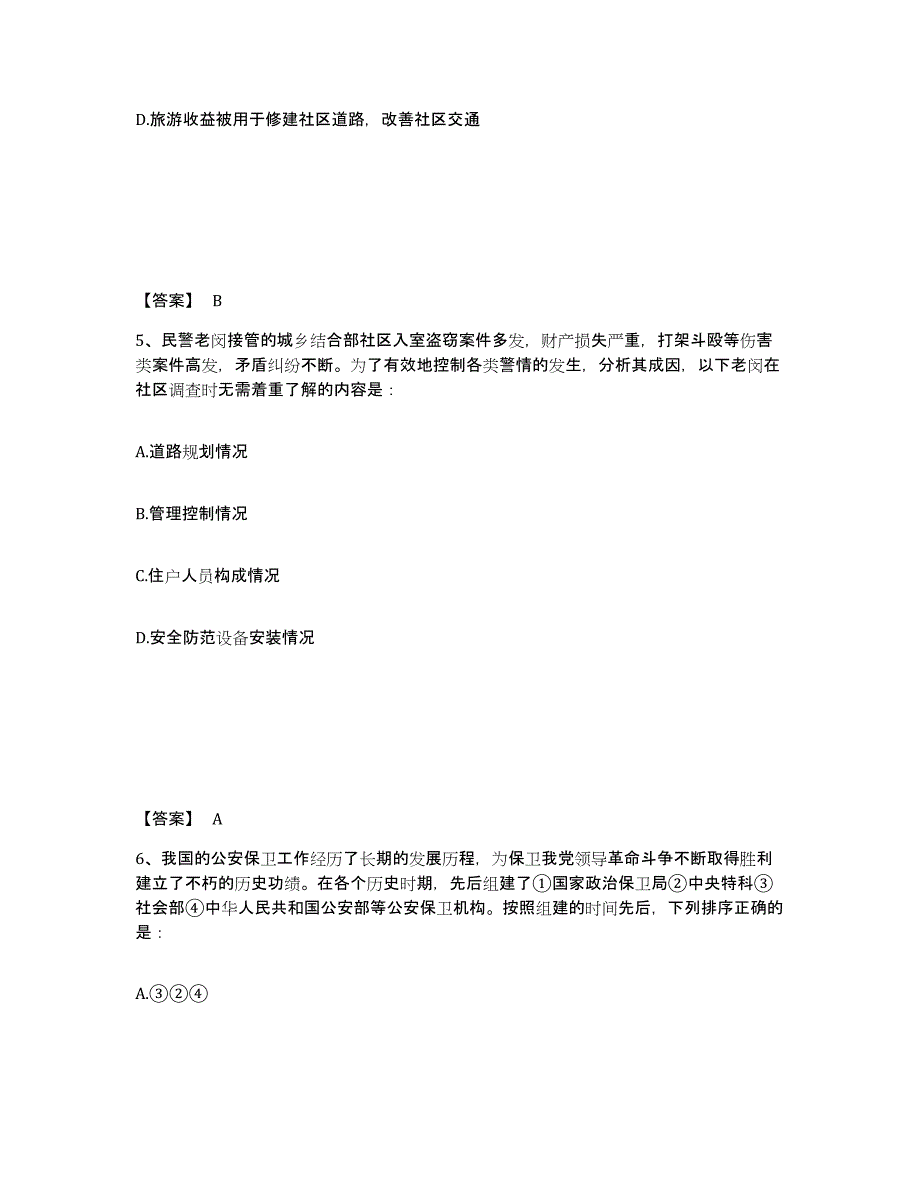 D.旅游收益被用于修建社区道路，改善社区交通

【答案】 B

5、民警老闵接管的城乡结合部社区入室盗窃案件多发，财产损失严重，打架斗殴等伤害类案件高发，矛盾纠纷不断。为了有效地控制各类警情的发生，分析其成因，以下老闵在社区调查时无需着重了解的内容是：

A.道路规划情况

B.管理控制情况

C.住户人员构成情况

D.安全防范设备安装情况

【答案】 A

6、我国的公安保卫工作经历了长期的发展历程，为保卫我党领导革命斗争不断取得胜利建立了不朽的历史功绩。在各个历史时期，先后组建了①国家政治保卫局②中央特科③社会部④中华人民共和国公安部等公安保卫机构。按照组建的时间先后，下列排序正确的是：

A.③②④